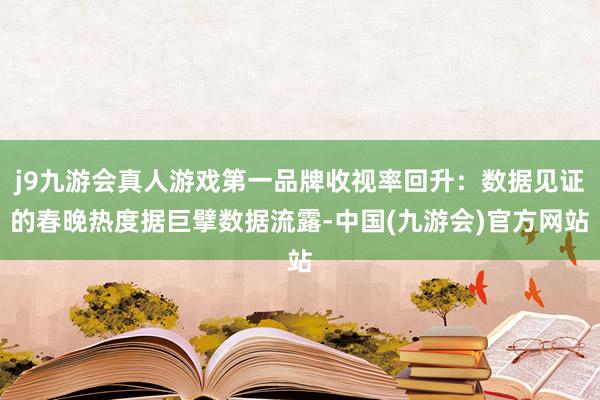 j9九游会真人游戏第一品牌收视率回升：数据见证的春晚热度据巨擘数据流露-中国(九游会)官方网站站